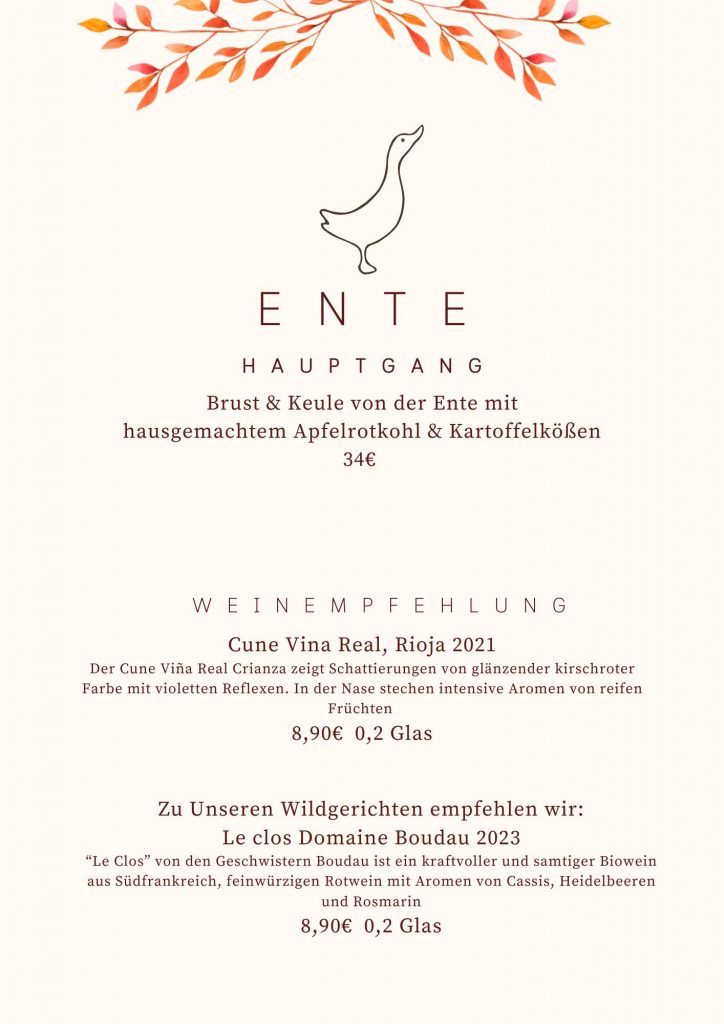 ENTE

HAUPTGANG

Brust & Keule von der Ente mit
hausgemachtem Apfelrotkohl & Kartoffelkößen
34€

WEINEMPFEHLUNG

Cune Vina Real, Rioja 2021

Der Cune Viña Real Crianza zeigt Schattierungen von glänzender kirschroter Farbe mit violetten Reflexen. In der Nase stechen intensive Aromen von reifen Früchten

8,90€ 0,2 Glas

Zu Unseren Wildgerichten empfehlen wir:
Le clos Domaine Boudau 2023

"Le Clos" von den Geschwistern Boudau ist ein kraftvoller und samtiger Biowein aus Südfrankreich, feinwürzigen Rotwein mit Aromen von Cassis, Heidelbeeren und Rosmarin

8,90€ 0,2 Glas